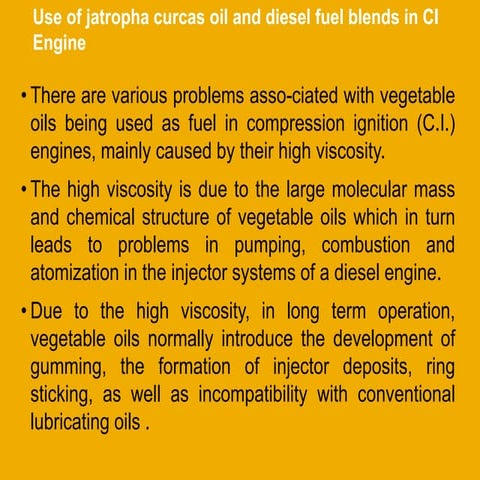 Use of jatropha curcas oil and diesel fuel blends in CI Engine

• There are various problems asso-ciated with vegetable oils being used as fuel in compression ignition (C.I.) engines, mainly caused by their high viscosity.

• The high viscosity is due to the large molecular mass and chemical structure of vegetable oils which in turn leads to problems in pumping, combustion and atomization in the injector systems of a diesel engine.

• Due to the high viscosity, in long term operation, vegetable oils normally introduce the development of gumming, the formation of injector deposits, ring sticking, as well as incompatibility with conventional lubricating oils .